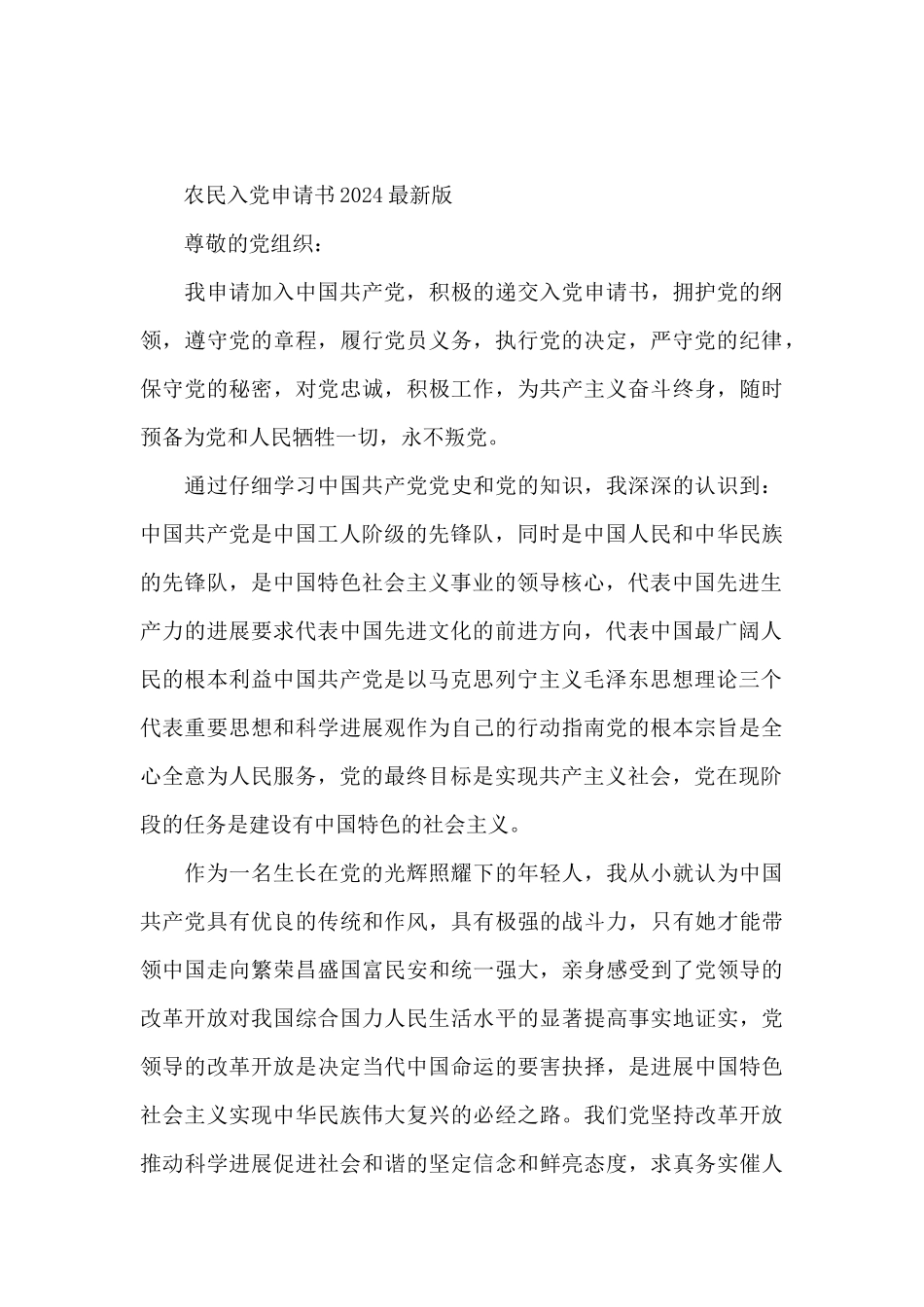 农民入党申请书2024最新版

尊敬的党组织：

我申请加入中国共产党，积极的递交入党申请书，拥护党的纲领，遵守党的章程，履行党员义务，执行党的决定，严守党的纪律，保守党的秘密，对党忠诚，积极工作，为共产主义奋斗终身，随时预备为党和人民牺牲一切，永不叛党。

通过仔细学习中国共产党党史和党的知识，我深深的认识到：中国共产党是中国工人阶级的先锋队，同时是中国人民和中华民族的先锋队，是中国特色社会主义事业的领导核心，代表中国先进生产力的进展要求代表中国先进文化的前进方向，代表中国最广阔人民的根本利益中国共产党是以马克思列宁主义毛泽东思想理论三个代表重要思想和科学进展观作为自己的行动指南党的根本宗旨是全心全意为人民服务，党的最终目标是实现共产主义社会，党在现阶段的任务是建设有中国特色的社会主义。

作为一名生长在党的光辉照耀下的年轻人，我从小就认为中国共产党具有优良的传统和作风，具有极强的战斗力，只有她才能带领中国走向繁荣昌盛国富民安和统一强大，亲身感受到了党领导的改革开放对我国综合国力人民生活水平的显著提高事实地证实，党领导的改革开放是决定当代中国命运的要害抉择，是进展中国特色社会主义实现中华民族伟大复兴的必经之路。我们党坚持改革开放推动科学进展促进社会和谐的坚定信念和鲜亮态度，求真务实催人